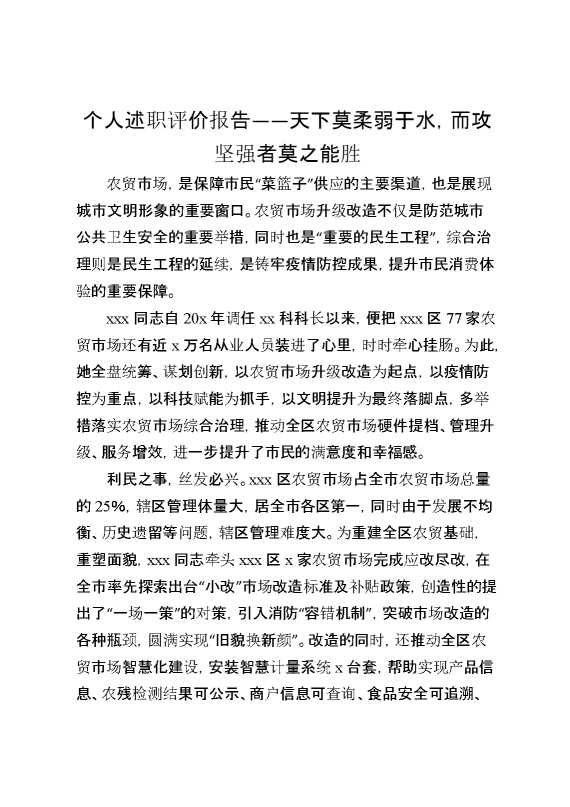 个人述职评价报告——天下莫柔弱于水，而攻坚强者莫之能胜

农贸市场，是保障市民“菜篮子”供应的主要渠道，也是展现城市文明形象的重要窗口。农贸市场升级改造不仅是防范城市公共卫生安全的重要举措，同时也是“重要的民生工程”，综合治理则是民生工程的延续，是铸牢疫情防控成果，提升市民消费体验的重要保障。

xxx 同志自 20x 年调任 xx 科科长以来，便把 xxx 区 77 家农贸市场还有近 x 万名从业人员装进了心里，时时牵心挂肠。为此，她全盘统筹、谋划创新，以农贸市场升级改造为起点，以疫情防控为重点，以科技赋能为抓手，以文明提升为最终落脚点，多举措落实农贸市场综合治理，推动全区农贸市场硬件提档、管理升级、服务增效，进一步提升了市民的满意度和幸福感。

利民之事，丝发必兴。xxx 区农贸市场占全市农贸市场总量的 25%，辖区管理体量大，居全市各区第一，同时由于发展不均衡、历史遗留等问题，辖区管理难度大。为重建全区农贸基础，重塑面貌，xxx 同志牵头 xxx 区 x 家农贸市场完成应改尽改，在全市率先探索出台“小改”市场改造标准及补贴政策，创造性的提出了“一场一策”的对策，引入消防“容错机制”，突破市场改造的各种瓶颈，圆满实现“旧貌换新颜”。改造的同时，还推动全区农贸市场智慧化建设，安装智慧计量系统 x 台套，帮助实现产品信息、农残检测结果可公示、商户信息可查询、食品安全可追溯、